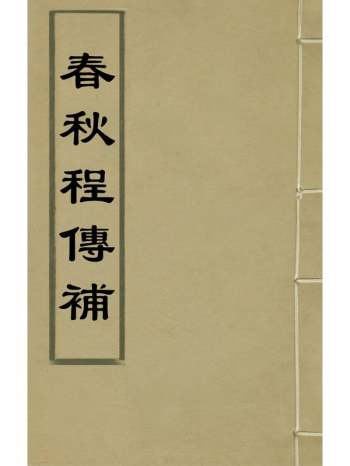 春秋程傳補